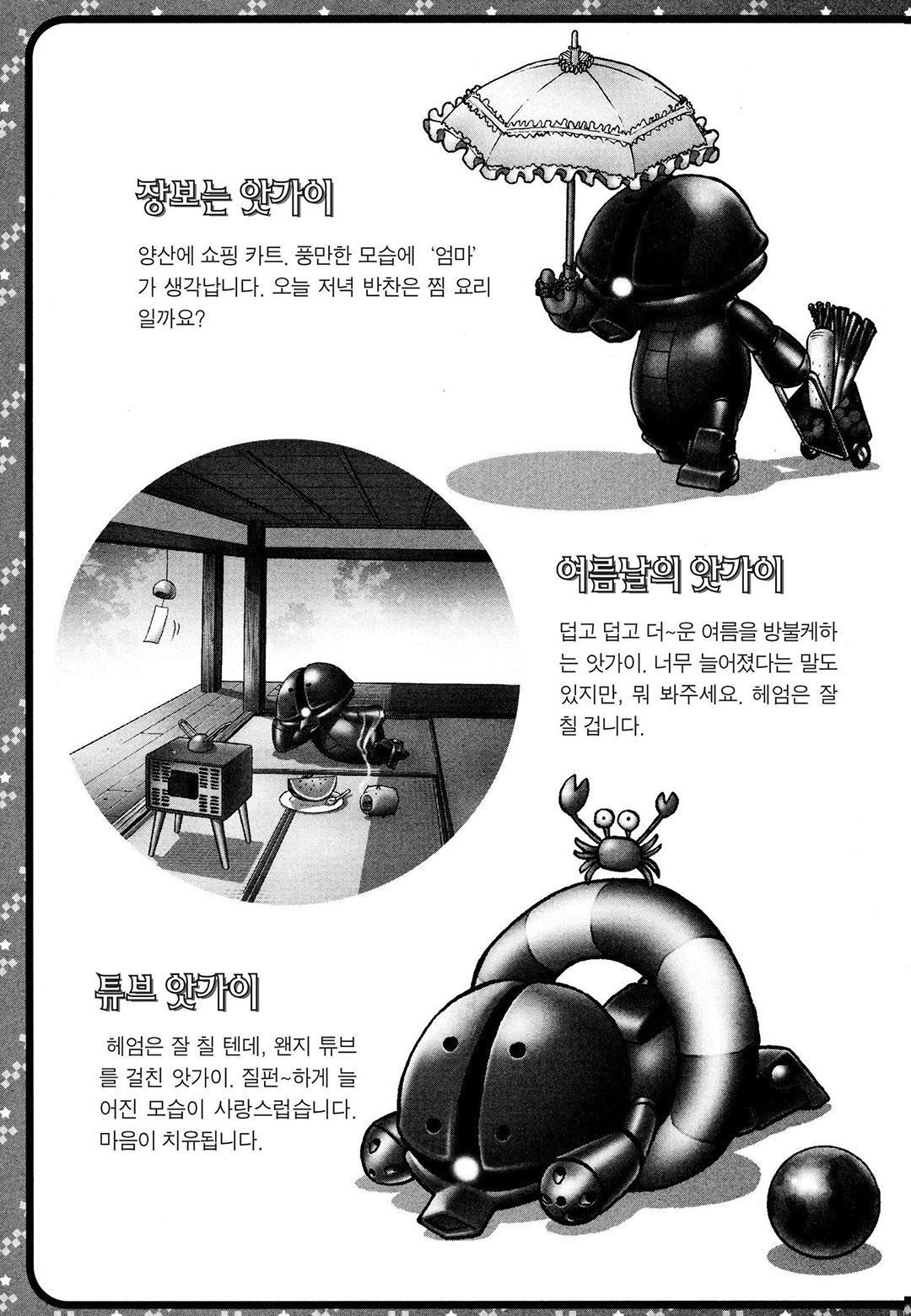 장보는 앗가이

양산에 쇼핑 카트. 풍만한 모습에 '엄마'가 생각납니다. 오늘 저녁 반찬은 찜 요리일까요?

여름날의 앗가이

덥고 덥고 더~운 여름을 방불케하는 앗가이. 너무 늘어졌다는 말도 있지만, 뭐 봐주세요. 헤엄은 잘 칠 겁니다.

튜브 앗가이

헤엄은 잘 칠 텐데, 왠지 튜브를 걸친 앗가이. 질펀~하게 늘어진 모습이 사랑스럽습니다. 마음이 치유됩니다.